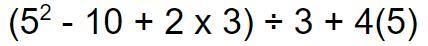 $(5^2 - 10 + 2 \times 3) \div 3 + 4(5)$